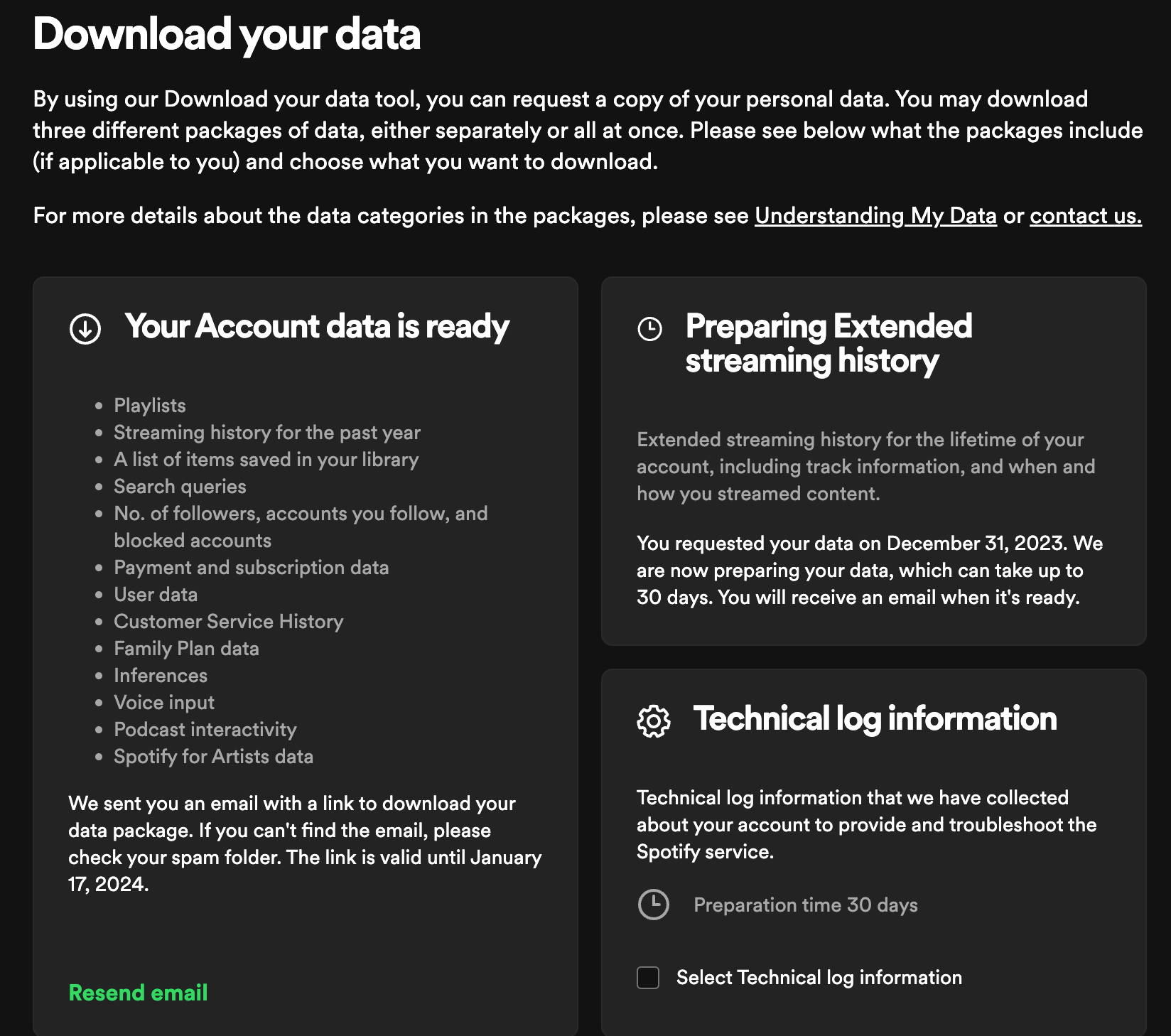 Download your data

By using our Download your data tool, you can request a copy of your personal data. You may download three different packages of data, either separately or all at once. Please see below what the packages include (if applicable to you) and choose what you want to download.

For more details about the data categories in the packages, please see Understanding My Data or contact us.

Your Account data is ready

- Playlists
- Streaming history for the past year
- A list of items saved in your library
- Search queries
- No. of followers, accounts you follow, and blocked accounts
- Payment and subscription data
- User data
- Customer Service History
- Family Plan data
- Inferences
- Voice input
- Podcast interactivity
- Spotify for Artists data

We sent you an email with a link to download your data package. If you can't find the email, please check your spam folder. The link is valid until January 17, 2024.

Resend email

Preparing Extended streaming history

Extended streaming history for the lifetime of your account, including track information, and when and how you streamed content.

You requested your data on December 31, 2023. We are now preparing your data, which can take up to 30 days. You will receive an email when it's ready.

Technical log information

Technical log information that we have collected about your account to provide and troubleshoot the Spotify service.

Preparation time 30 days

Select Technical log information